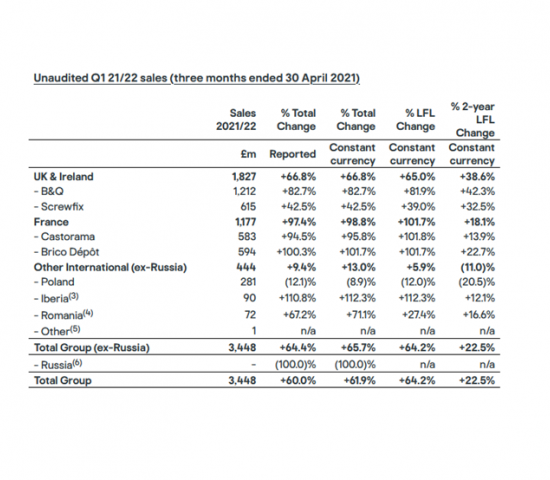 Unaudited Q1 21/22 sales (three months ended 30 April 2021)

| | Sales 2021/22 | % Total Change | % Total Change | % LFL Change | % 2-year LFL Change |
|---|---|---|---|---|---|
| | £m | Reported | Constant currency | Constant currency | Constant currency |
| UK & Ireland | 1,827 | +66.8% | +66.8% | +65.0% | +38.6% |
| - B&Q | 1,212 | +82.7% | +82.7% | +81.9% | +42.3% |
| - Screwfix | 615 | +42.5% | +42.5% | +39.0% | +32.5% |
| France | 1,177 | +97.4% | +98.8% | +101.7% | +18.1% |
| - Castorama | 583 | +94.5% | +95.8% | +101.8% | +13.9% |
| - Brico Dépôt | 594 | +100.3% | +101.7% | +101.7% | +22.7% |
| Other International (ex-Russia) | 444 | +9.4% | +13.0% | +5.9% | (11.0)% |
| - Poland | 281 | (12.1)% | (8.9)% | (12.0)% | (20.5)% |
| - Iberia$^{(3)}$ | 90 | +110.8% | +112.3% | +112.3% | +12.1% |
| - Romania$^{(4)}$ | 72 | +67.2% | +71.1% | +27.4% | +16.6% |
| - Other$^{(5)}$ | 1 | n/a | n/a | n/a | n/a |
| Total Group (ex-Russia) | 3,448 | +64.4% | +65.7% | +64.2% | +22.5% |
| - Russia$^{(6)}$ | - | (100.0)% | (100.0)% | n/a | n/a |
| Total Group | 3,448 | +60.0% | +61.9% | +64.2% | +22.5% |